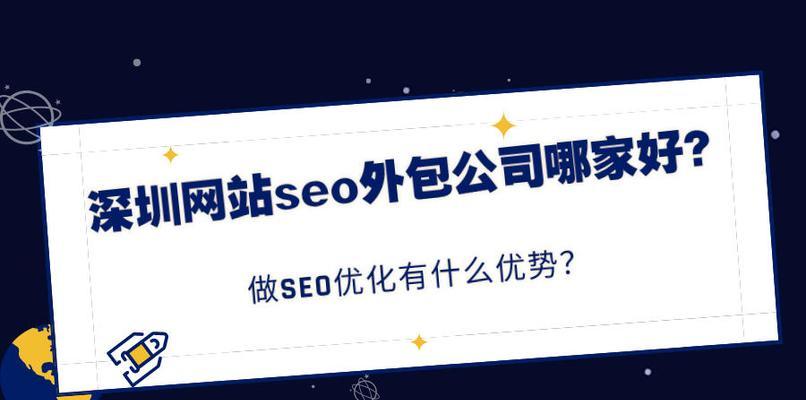 深圳网站seo外包公司哪家好?

做SEO优化有什么优势?